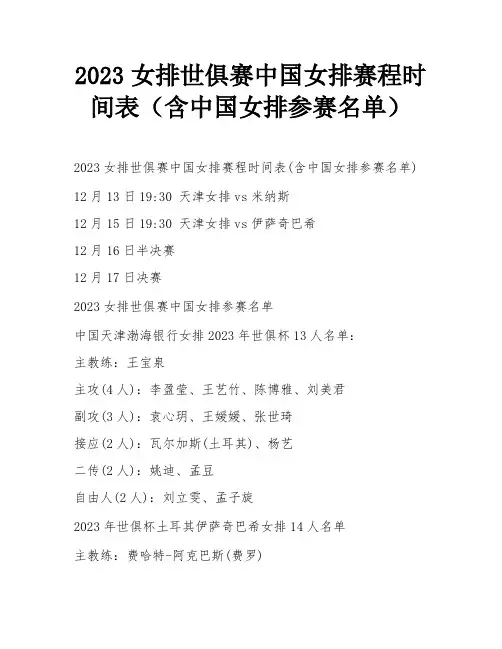 2023 女排世俱赛中国女排赛程时间表（含中国女排参赛名单）

2023 女排世俱赛中国女排赛程时间表(含中国女排参赛名单)

12 月 13 日 19:30 天津女排 vs 米纳斯

12 月 15 日 19:30 天津女排 vs 伊萨奇巴希

12 月 16 日半决赛

12 月 17 日决赛

2023 女排世俱赛中国女排参赛名单

中国天津渤海银行女排 2023 年世俱杯 13 人名单：

主教练：王宝泉

主攻(4 人)：李盈莹、王艺竹、陈博雅、刘美君

副攻(3 人)：袁心玥、王媛媛、张世琦

接应(2 人)：瓦尔加斯(土耳其)、杨艺

二传(2 人)：姚迪、孟豆

自由人(2 人)：刘立雯、孟子旋

2023 年世俱杯土耳其伊萨奇巴希女排 14 人名单

主教练：费哈特-阿克巴斯(费罗)